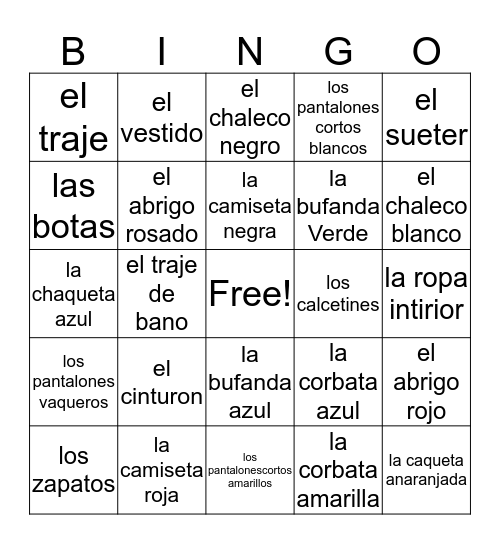 | B | I | N | G | O |
|---|---|---|---|---|
| el traje | el vestido | el chaleco negro | los pantalones cortos blancos | el sueter |
| las botas | el abrigo rosado | la camiseta negra | la bufanda Verde | el chaleco blanco |
| la chaqueta azul | el traje de bano | Free! | los calcetines | la ropa intirior |
| los pantalones vaqueros | el cinturon | la bufanda azul | la corbata azul | el abrigo rojo |
| los zapatos | la camiseta roja | los pantalonescortos amarillos | la corbata amarilla | la caqueta anaranjada |